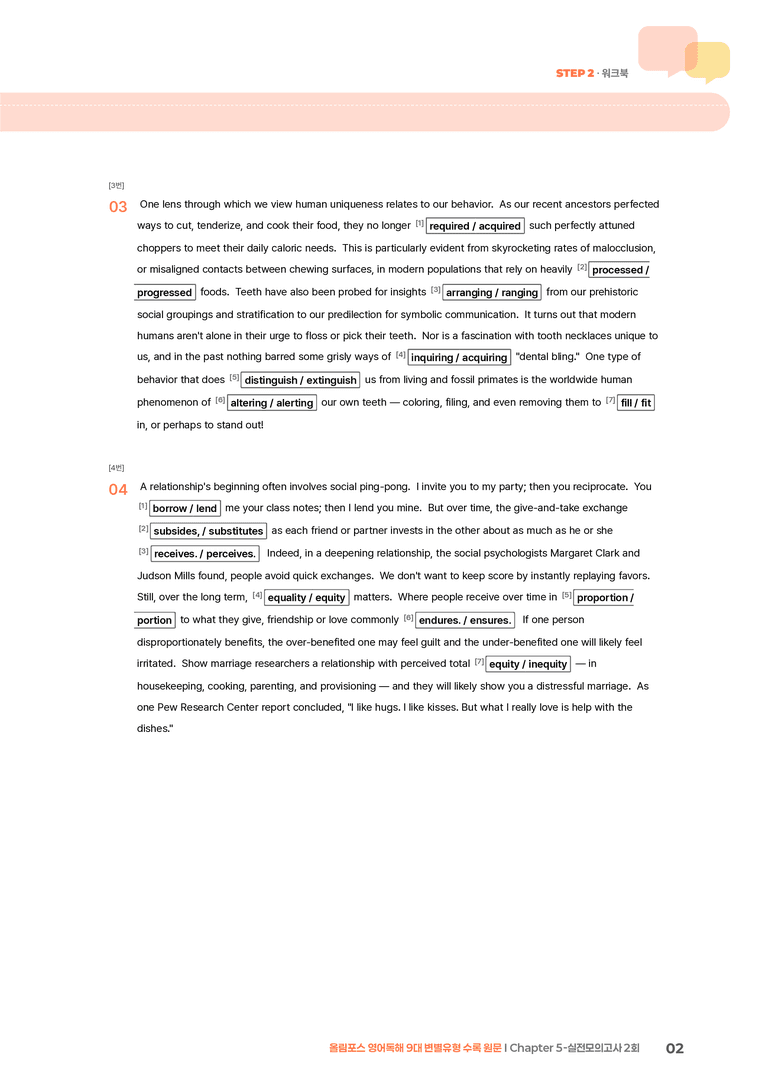 STEP 2 · 워크북

[3번]

03 One lens through which we view human uniqueness relates to our behavior. As our recent ancestors perfected ways to cut, tenderize, and cook their food, they no longer $^{[1]}$ required / acquired such perfectly attuned choppers to meet their daily caloric needs. This is particularly evident from skyrocketing rates of malocclusion, or misaligned contacts between chewing surfaces, in modern populations that rely on heavily $^{[2]}$ processed / progressed foods. Teeth have also been probed for insights $^{[3]}$ arranging / ranging from our prehistoric social groupings and stratification to our predilection for symbolic communication. It turns out that modern humans aren't alone in their urge to floss or pick their teeth. Nor is a fascination with tooth necklaces unique to us, and in the past nothing barred some grisly ways of $^{[4]}$ inquiring / acquiring "dental bling." One type of behavior that does $^{[5]}$ distinguish / extinguish us from living and fossil primates is the worldwide human phenomenon of $^{[6]}$ altering / alerting our own teeth — coloring, filing, and even removing them to $^{[7]}$ fill / fit in, or perhaps to stand out!

[4번]

04 A relationship's beginning often involves social ping-pong. I invite you to my party; then you reciprocate. You $^{[1]}$ borrow / lend me your class notes; then I lend you mine. But over time, the give-and-take exchange $^{[2]}$ subsides, / substitutes as each friend or partner invests in the other about as much as he or she $^{[3]}$ receives. / perceives. Indeed, in a deepening relationship, the social psychologists Margaret Clark and Judson Mills found, people avoid quick exchanges. We don't want to keep score by instantly replaying favors. Still, over the long term, $^{[4]}$ equality / equity matters. Where people receive over time in $^{[5]}$ proportion / portion to what they give, friendship or love commonly $^{[6]}$ endures. / ensures. If one person disproportionately benefits, the over-benefited one may feel guilt and the under-benefited one will likely feel irritated. Show marriage researchers a relationship with perceived total $^{[7]}$ equity / inequity — in housekeeping, cooking, parenting, and provisioning — and they will likely show you a distressful marriage. As one Pew Research Center report concluded, "I like hugs. I like kisses. But what I really love is help with the dishes."

올림포스 영어독해 9대 변별유형 수록 원문 I Chapter 5-실전모의고사 2회 02